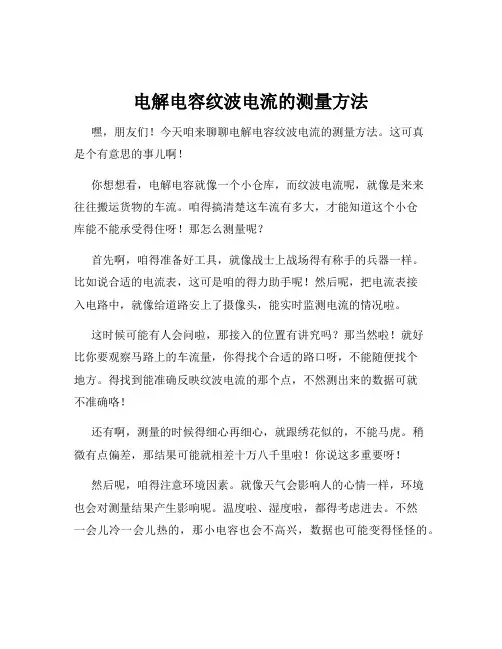 电解电容纹波电流的测量方法

嘿，朋友们！今天咱来聊聊电解电容纹波电流的测量方法。这可真是个有意思的事儿啊！

你想想看，电解电容就像一个小仓库，而纹波电流呢，就像是来来往往搬运货物的车流。咱得搞清楚这车流有多大，才能知道这个小仓库能不能承受得住呀！那怎么测量呢？

首先啊，咱得准备好工具，就像战士上战场得有称手的兵器一样。比如说合适的电流表，这可是咱的得力助手呢！然后呢，把电流表接入电路中，就像给道路安上了摄像头，能实时监测电流的情况啦。

这时候可能有人会问啦，那接入的位置有讲究吗？那当然啦！就好比你要观察马路上的车流量，你得找个合适的路口呀，不能随便找个地方。得找到能准确反映纹波电流的那个点，不然测出来的数据可就不准确咯！

还有啊，测量的时候得细心再细心，就跟绣花似的，不能马虎。稍微有点偏差，那结果可能就相差十万八千里啦！你说这多重要呀！

然后呢，咱得注意环境因素。就像天气会影响人的心情一样，环境也会对测量结果产生影响呢。温度啦、湿度啦，都得考虑进去。不然一会儿冷一会儿热的，那小电容也会不高兴，数据也可能变得怪怪的。